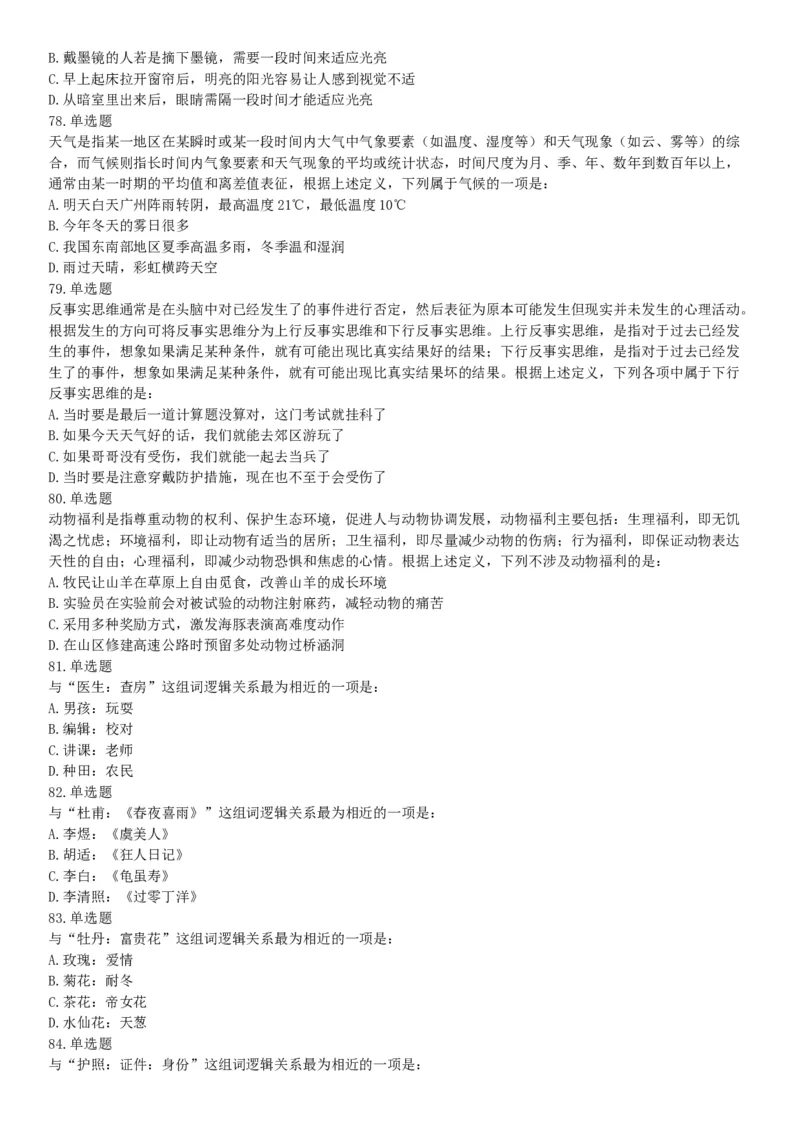 B. 戴墨镜的人若是摘下墨镜，需要一段时间来适应光亮
C. 早上起床拉开窗帘后，明亮的阳光容易让人感到视觉不适
D. 从暗室里出来后，眼睛需隔一段时间才能适应光亮
78. 单选题
天气是指某一地区在某瞬时或某一段时间内大气中气象要素（如温度、湿度等）和天气现象（如云、雾等）的综合，而气候则指长时间内气象要素和天气现象的平均或统计状态，时间尺度为月、季、年、数年到数百年以上，通常由某一时期的平均值和离差值表征，根据上述定义，下列属于气候的一项是：
A. 明天白天广州阵雨转阴，最高温度 21℃，最低温度 10℃
B. 今年冬天的雾日很多
C. 我国东南部地区夏季高温多雨，冬季温和湿润
D. 雨过天晴，彩虹横跨天空
79. 单选题
反事实思维通常是在头脑中对已经发生了的事件进行否定，然后表征为原本可能发生但现实并未发生的心理活动。根据发生的方向可将反事实思维分为上行反事实思维和下行反事实思维。上行反事实思维，是指对于过去已经发生的事件，想象如果满足某种条件，就有可能出现比真实结果好的结果；下行反事实思维，是指对于过去已经发生了的事件，想象如果满足某种条件，就有可能出现比真实结果坏的结果。根据上述定义，下列各项中属于下行反事实思维的是：
A. 当时要是最后一道计算题没算对，这门考试就挂科了
B. 如果今天天气好的话，我们就能去郊区游玩了
C. 如果哥哥没有受伤，我们就能一起去当兵了
D. 当时要是注意穿戴防护措施，现在也不至于会受伤了
80. 单选题
动物福利是指尊重动物的权利、保护生态环境，促进人与动物协调发展，动物福利主要包括：生理福利，即无饥渴之忧虑；环境福利，即让动物有适当的居所；卫生福利，即尽量减少动物的伤病；行为福利，即保证动物表达天性的自由；心理福利，即减少动物恐惧和焦虑的心情。根据上述定义，下列不涉及动物福利的是：
A. 牧民让山羊在草原上自由觅食，改善山羊的成长环境
B. 实验员在实验前会对被试验的动物注射麻药，减轻动物的痛苦
C. 采用多种奖励方式，激发海豚表演高难度动作
D. 在山区修建高速公路时预留多处动物过桥涵洞
81. 单选题
与“医生：查房”这组词逻辑关系最为相近的一项是：
A. 男孩：玩耍
B. 编辑：校对
C. 讲课：老师
D. 种田：农民
82. 单选题
与“杜甫：《春夜喜雨》”这组词逻辑关系最为相近的一项是：
A. 李煜：《虞美人》
B. 胡适：《狂人日记》
C. 李白：《龟虽寿》
D. 李清照：《过零丁洋》
83. 单选题
与“牡丹：富贵花”这组词逻辑关系最为相近的一项是：
A. 玫瑰：爱情
B. 菊花：耐冬
C. 茶花：帝女花
D. 水仙花：天葱
84. 单选题
与“护照：证件：身份”这组词逻辑关系最为相近的一项是：